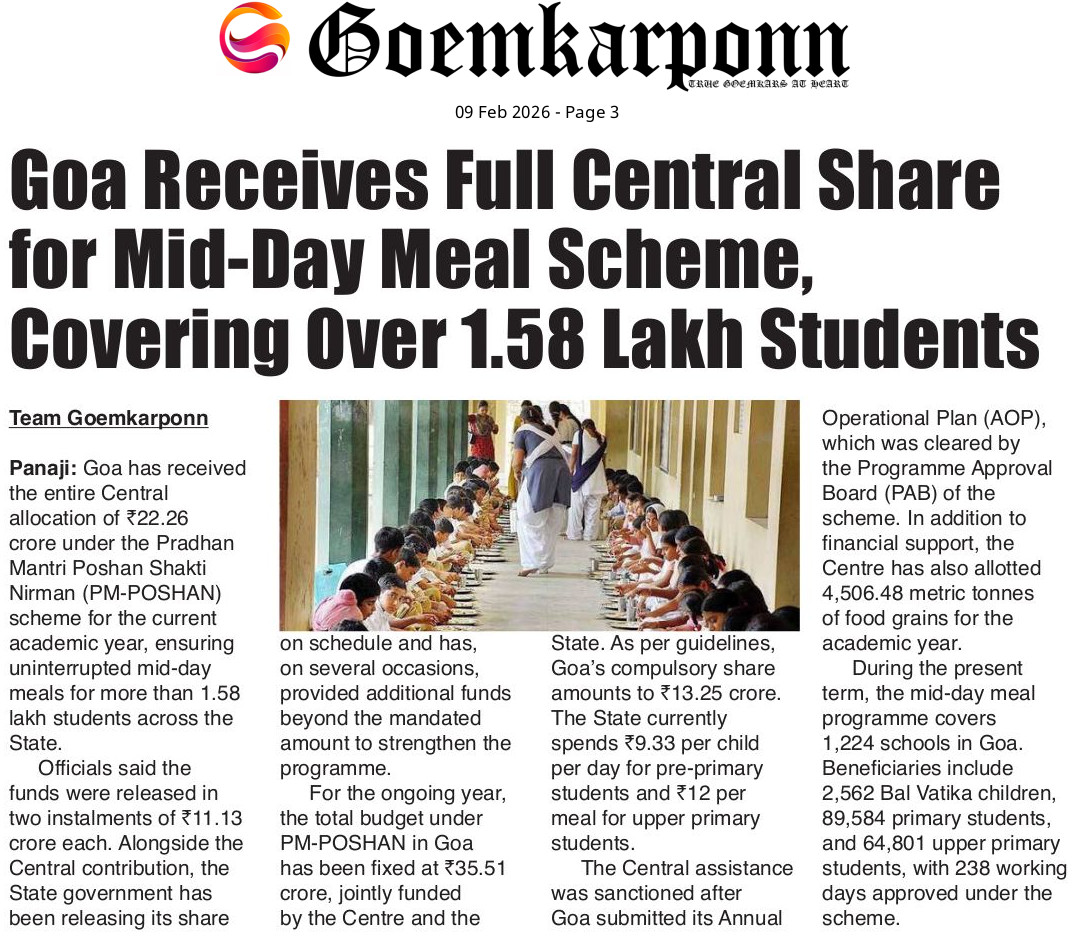 Goemkarponn
TRUE GOEMKARS AT HEART

09 Feb 2026 - Page 3

Goa Receives Full Central Share for Mid-Day Meal Scheme, Covering Over 1.58 Lakh Students

Team Goemkarponn

Panaji: Goa has received the entire Central allocation of ₹22.26 crore under the Pradhan Mantri Poshan Shakti Nirman (PM-POSHAN) scheme for the current academic year, ensuring uninterrupted mid-day meals for more than 1.58 lakh students across the State.

Officials said the funds were released in two instalments of ₹11.13 crore each. Alongside the Central contribution, the State government has been releasing its share on schedule and has, on several occasions, provided additional funds beyond the mandated amount to strengthen the programme.

For the ongoing year, the total budget under PM-POSHAN in Goa has been fixed at ₹35.51 crore, jointly funded by the Centre and the State. As per guidelines, Goa's compulsory share amounts to ₹13.25 crore. The State currently spends ₹9.33 per child per day for pre-primary students and ₹12 per meal for upper primary students.

The Central assistance was sanctioned after Goa submitted its Annual Operational Plan (AOP), which was cleared by the Programme Approval Board (PAB) of the scheme. In addition to financial support, the Centre has also allotted 4,506.48 metric tonnes of food grains for the academic year.

During the present term, the mid-day meal programme covers 1,224 schools in Goa. Beneficiaries include 2,562 Bal Vatika children, 89,584 primary students, and 64,801 upper primary students, with 238 working days approved under the scheme.